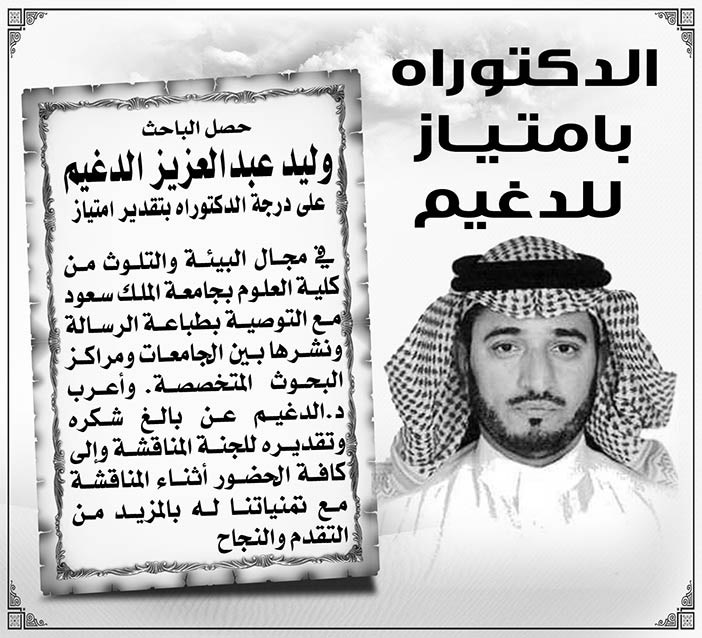 الدكتوراه بامتياز للدغيم

حصل الباحث
وليد عبدالعزيز الدغيم
على درجة الدكتوراه بتقدير امتياز

في مجال البيئة والتلوث من كلية العلوم بجامعة الملك سعود مع التوصية بطباعة الرسالة ونشرها بين الجامعات ومراكز البحوث المتخصصة. وأعرب د.الدغيم عن بالغ شكره وتقديره للجنة المناقشة وإلى كافة الحضور أثناء المناقشة مع تمنياتنا له بالمزيد من التقدم والنجاح